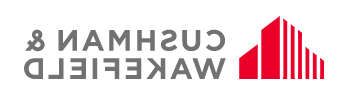 CUSHMAN &
WAKEFIELD